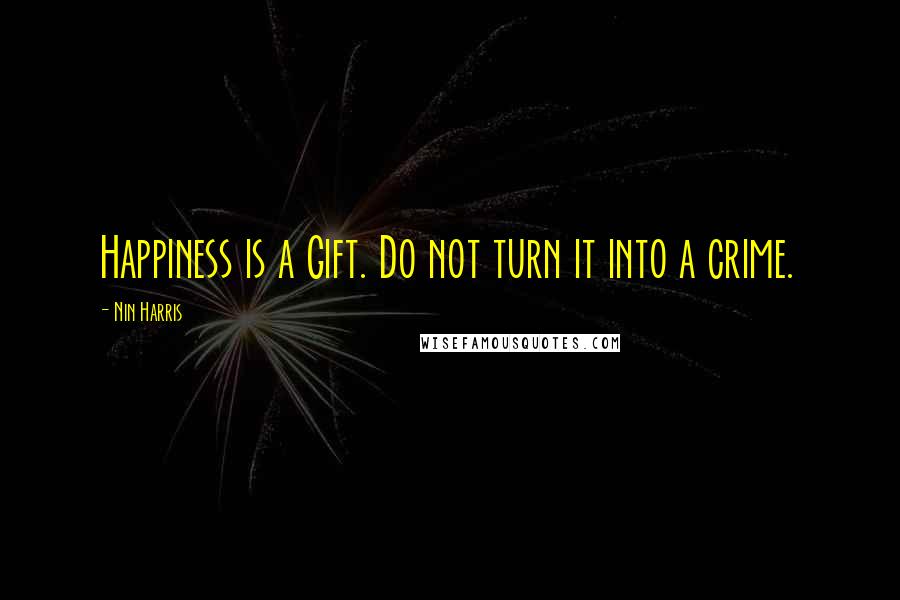 Happiness is a Gift. Do not turn it into a crime.

- Nin Harris

WISEFAMOUSQUOTES.COM